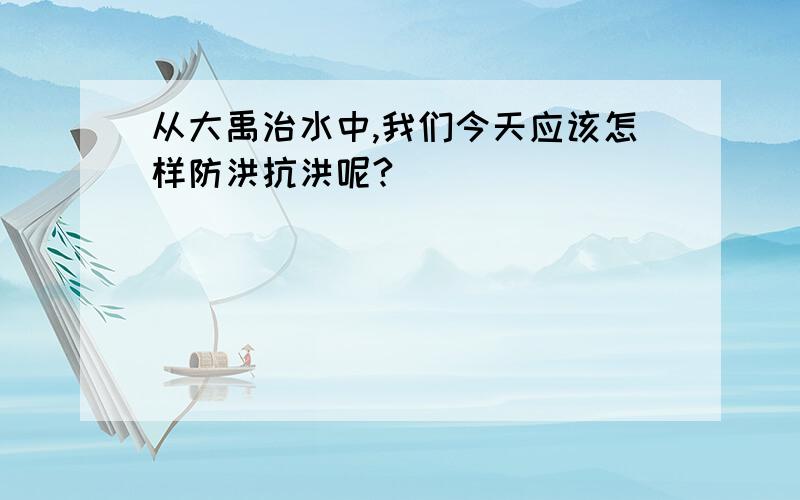 从大禹治水中,我们今天应该怎样防洪抗洪呢?